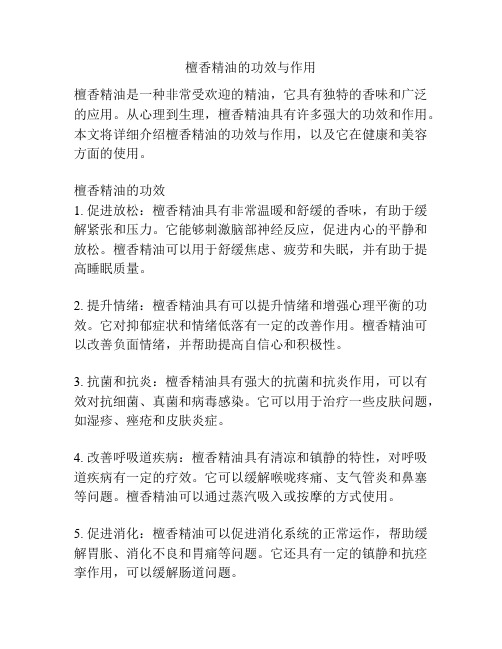 檀香精油的功效与作用

檀香精油是一种非常受欢迎的精油，它具有独特的香味和广泛的应用。从心理到生理，檀香精油具有许多强大的功效和作用。本文将详细介绍檀香精油的功效与作用，以及它在健康和美容方面的使用。

檀香精油的功效
1. 促进放松：檀香精油具有非常温暖和舒缓的香味，有助于缓解紧张和压力。它能够刺激脑部神经反应，促进内心的平静和放松。檀香精油可以用于舒缓焦虑、疲劳和失眠，并有助于提高睡眠质量。

2. 提升情绪：檀香精油具有可以提升情绪和增强心理平衡的功效。它对抑郁症状和情绪低落有一定的改善作用。檀香精油可以改善负面情绪，并帮助提高自信心和积极性。

3. 抗菌和抗炎：檀香精油具有强大的抗菌和抗炎作用，可以有效对抗细菌、真菌和病毒感染。它可以用于治疗一些皮肤问题，如湿疹、痤疮和皮肤炎症。

4. 改善呼吸道疾病：檀香精油具有清凉和镇静的特性，对呼吸道疾病有一定的疗效。它可以缓解喉咙疼痛、支气管炎和鼻塞等问题。檀香精油可以通过蒸汽吸入或按摩的方式使用。

5. 促进消化：檀香精油可以促进消化系统的正常运作，帮助缓解胃胀、消化不良和胃痛等问题。它还具有一定的镇静和抗痉挛作用，可以缓解肠道问题。